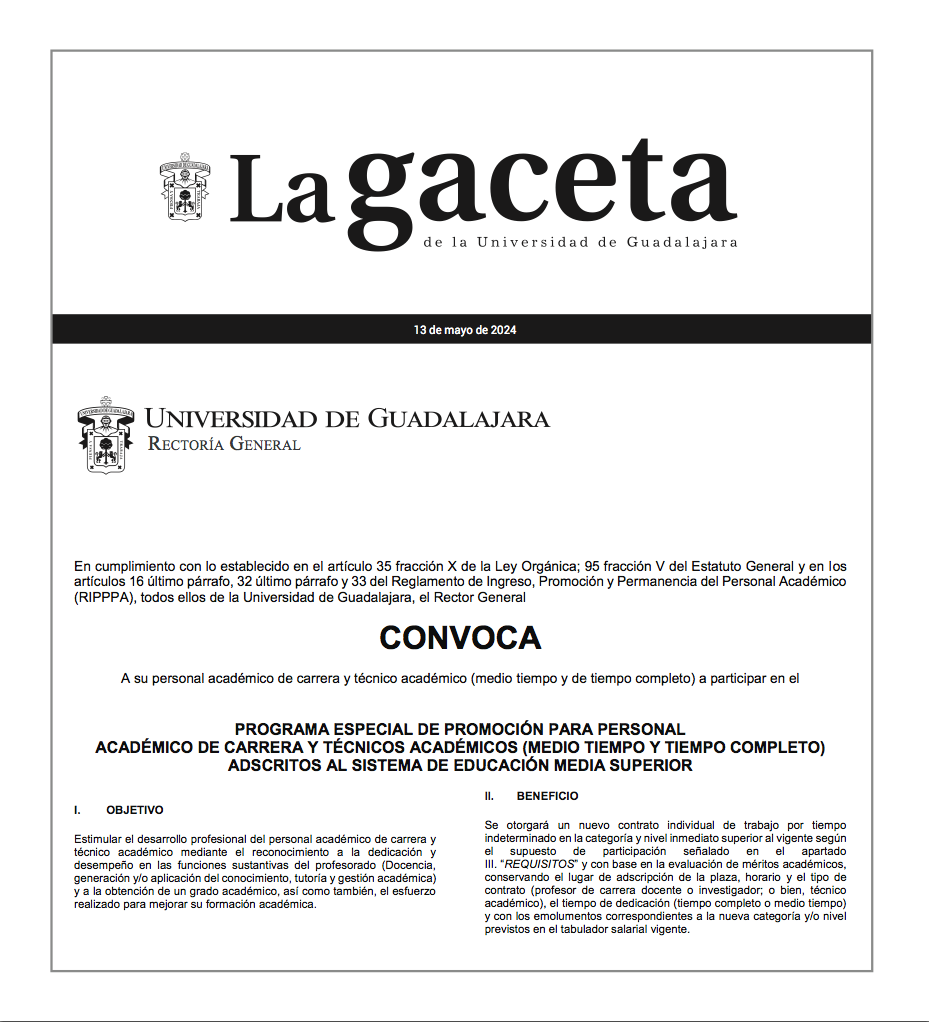 La gaceta
de la Universidad de Guadalajara

13 de mayo de 2024

UNIVERSIDAD DE GUADALAJARA
RECTORÍA GENERAL

En cumplimiento con lo establecido en el artículo 35 fracción X de la Ley Orgánica; 95 fracción V del Estatuto General y en los artículos 16 último párrafo, 32 último párrafo y 33 del Reglamento de Ingreso, Promoción y Permanencia del Personal Académico (RIPPPA), todos ellos de la Universidad de Guadalajara, el Rector General

CONVOCA

A su personal académico de carrera y técnico académico (medio tiempo y de tiempo completo) a participar en el

PROGRAMA ESPECIAL DE PROMOCIÓN PARA PERSONAL ACADÉMICO DE CARRERA Y TÉCNICOS ACADÉMICOS (MEDIO TIEMPO Y TIEMPO COMPLETO) ADSCRITOS AL SISTEMA DE EDUCACIÓN MEDIA SUPERIOR

I. OBJETIVO

Estimular el desarrollo profesional del personal académico de carrera y técnico académico mediante el reconocimiento a la dedicación y desempeño en las funciones sustantivas del profesorado (Docencia, generación y/o aplicación del conocimiento, tutoría y gestión académica) y a la obtención de un grado académico, así como también, el esfuerzo realizado para mejorar su formación académica.

II. BENEFICIO

Se otorgará un nuevo contrato individual de trabajo por tiempo indeterminado en la categoría y nivel inmediato superior al vigente según el supuesto de participación señalado en el apartado III. "REQUISITOS" y con base en la evaluación de méritos académicos, conservando el lugar de adscripción de la plaza, horario y el tipo de contrato (profesor de carrera docente o investigador; o bien, técnico académico), el tiempo de dedicación (tiempo completo o medio tiempo) y con los emolumentos correspondientes a la nueva categoría y/o nivel previstos en el tabulador salarial vigente.